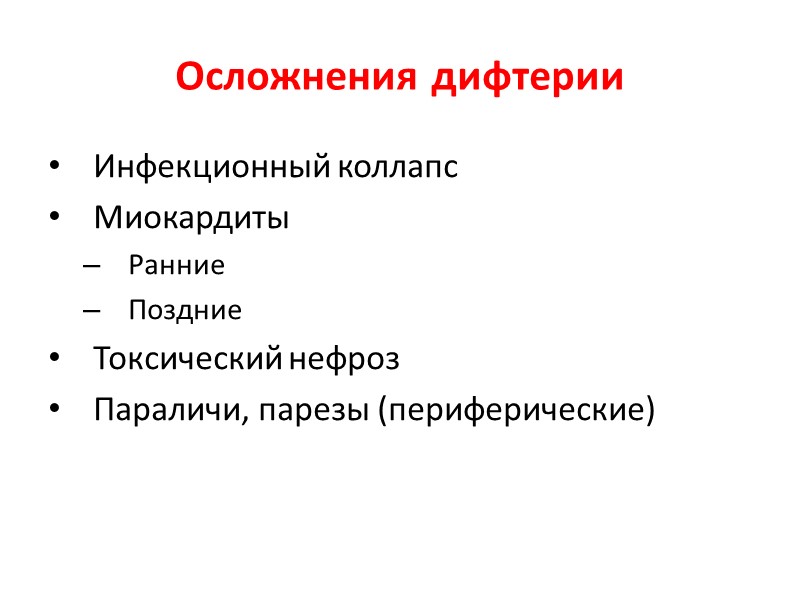 Осложнения дифтерии

• Инфекционный коллапс
• Миокардиты
– Ранние
– Поздние
• Токсический нефроз
• Параличи, парезы (периферические)